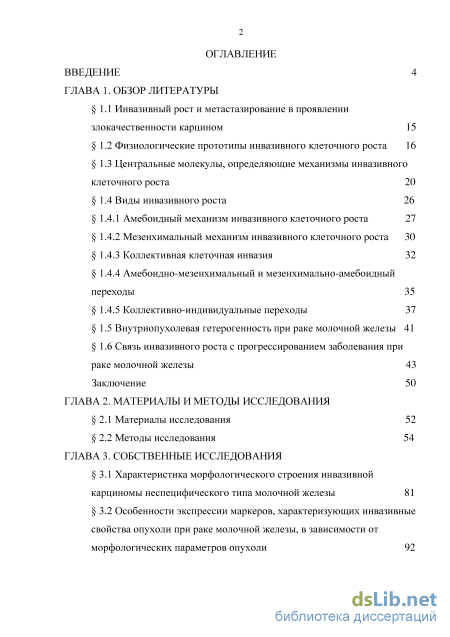 2

ОГЛАВЛЕНИЕ

ВВЕДЕНИЕ 4

ГЛАВА 1. ОБЗОР ЛИТЕРАТУРЫ

§ 1.1 Инвазивный рост и метастазирование в проявлении злокачественности карцином 15

§ 1.2 Физиологические прототипы инвазивного клеточного роста 16

§ 1.3 Центральные молекулы, определяющие механизмы инвазивного клеточного роста 20

§ 1.4 Виды инвазивного роста 26

§ 1.4.1 Амебоидный механизм инвазивного клеточного роста 27

§ 1.4.2 Мезенхимальный механизм инвазивного клеточного роста 30

§ 1.4.3 Коллективная клеточная инвазия 32

§ 1.4.4 Амебоидно-мезенхимальный и мезенхимально-амебоидный переходы 35

§ 1.4.5 Коллективно-индивидуальные переходы 37

§ 1.5 Внутриопухолевая гетерогенность при раке молочной железы 41

§ 1.6 Связь инвазивного роста с прогрессированием заболевания при раке молочной железы 43

Заключение 50

ГЛАВА 2. МАТЕРИАЛЫ И МЕТОДЫ ИССЛЕДОВАНИЯ

§ 2.1 Материалы исследования 52

§ 2.2 Методы исследования 54

ГЛАВА 3. СОБСТВЕННЫЕ ИССЛЕДОВАНИЯ

§ 3.1 Характеристика морфологического строения инвазивной карциномы неспецифического типа молочной железы 81

§ 3.2 Особенности экспрессии маркеров, характеризующих инвазивные свойства опухоли при раке молочной железы, в зависимости от морфологических параметров опухоли 92

dsLib.net
библиотека диссертаций